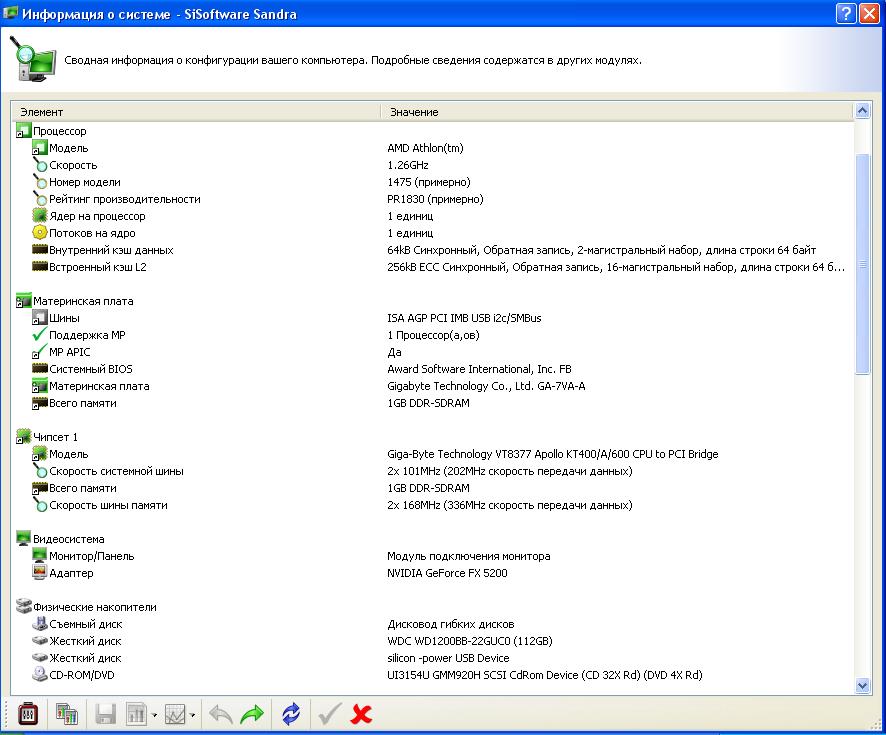 Информация о системе - SiSoftware Sandra

Сводная информация о конфигурации вашего компьютера. Подробные сведения содержатся в других модулях.

| Элемент | Значение |
|---|---|
| Процессор | |
| Модель | AMD Athlon(tm) |
| Скорость | 1.26GHz |
| Номер модели | 1475 (примерно) |
| Рейтинг производительности | PR1830 (примерно) |
| Ядер на процессор | 1 единиц |
| Потоков на ядро | 1 единиц |
| Внутренний кэш данных | 64kB Синхронный, Обратная запись, 2-магистральный набор, длина строки 64 байт |
| Встроенный кэш L2 | 256kB ECC Синхронный, Обратная запись, 16-магистральный набор, длина строки 64 б... |
| Материнская плата | |
| Шины | ISA AGP PCI IMB USB i2c/SMBus |
| Поддержка MP | 1 Процессор(а,ов) |
| MP APIC | Да |
| Системный BIOS | Award Software International, Inc. FB |
| Материнская плата | Gigabyte Technology Co., Ltd. GA-7VA-A |
| Всего памяти | 1GB DDR-SDRAM |
| Чипсет 1 | |
| Модель | Giga-Byte Technology VT8377 Apollo KT400/A/600 CPU to PCI Bridge |
| Скорость системной шины | 2x 101MHz (202MHz скорость передачи данных) |
| Всего памяти | 1GB DDR-SDRAM |
| Скорость шины памяти | 2x 168MHz (336MHz скорость передачи данных) |
| Видеосистема | |
| Монитор/Панель | Модуль подключения монитора |
| Адаптер | NVIDIA GeForce FX 5200 |
| Физические накопители | |
| Съемный диск | Дисковод гибких дисков |
| Жесткий диск | WDC WD1200BB-22GUC0 (112GB) |
| Жесткий диск | silicon -power USB Device |
| CD-ROM/DVD | UI3154U GMM920H SCSI CdRom Device (CD 32X Rd) (DVD 4X Rd) |